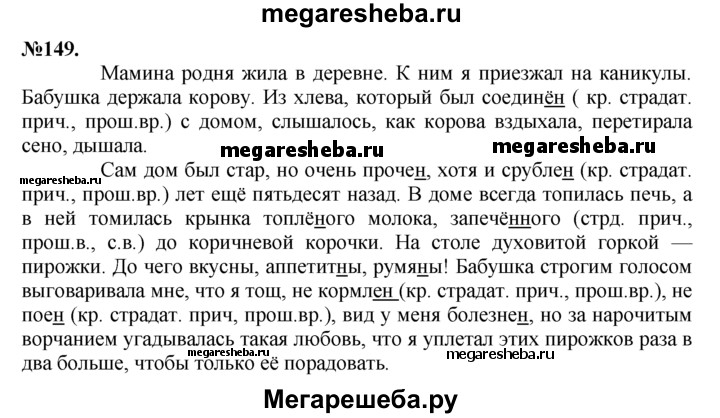 megaresheba.ru

№149.

Мамина родня жила в деревне. К ним я приезжал на каникулы. Бабушка держала корову. Из хлева, который был соединён ( кр. страдат. прич., прош.вр.) с домом, слышалось, как корова вздыхала, перетирала сено, дышала.

megaresheba.ru megaresheba.ru

megaresheba.ru

Сам дом был стар, но очень прочен, хотя и срублен (кр. страдат. прич., прош.вр.) лет ещё пятьдесят назад. В доме всегда топилась печь, а в ней томилась крынка топлёного молока, запечённого (стрд. прич., прош.в., с.в.) до коричневой корочки. На столе духовитой горкой — пирожки. До чего вкусны, аппетитны, румяны! Бабушка строгим голосом выговаривала мне, что я тощ, не кормлен (кр. страдат. прич., прош.вр.), не поен (кр. страдат. прич, прош.вр.), вид у меня болезнен, но за нарочитым ворчанием угадывалась такая любовь, что я уплетал этих пирожков раза в два больше, чтобы только её порадовать.

megaresheba.ru megaresheba.ru

Мегарешеба.ру